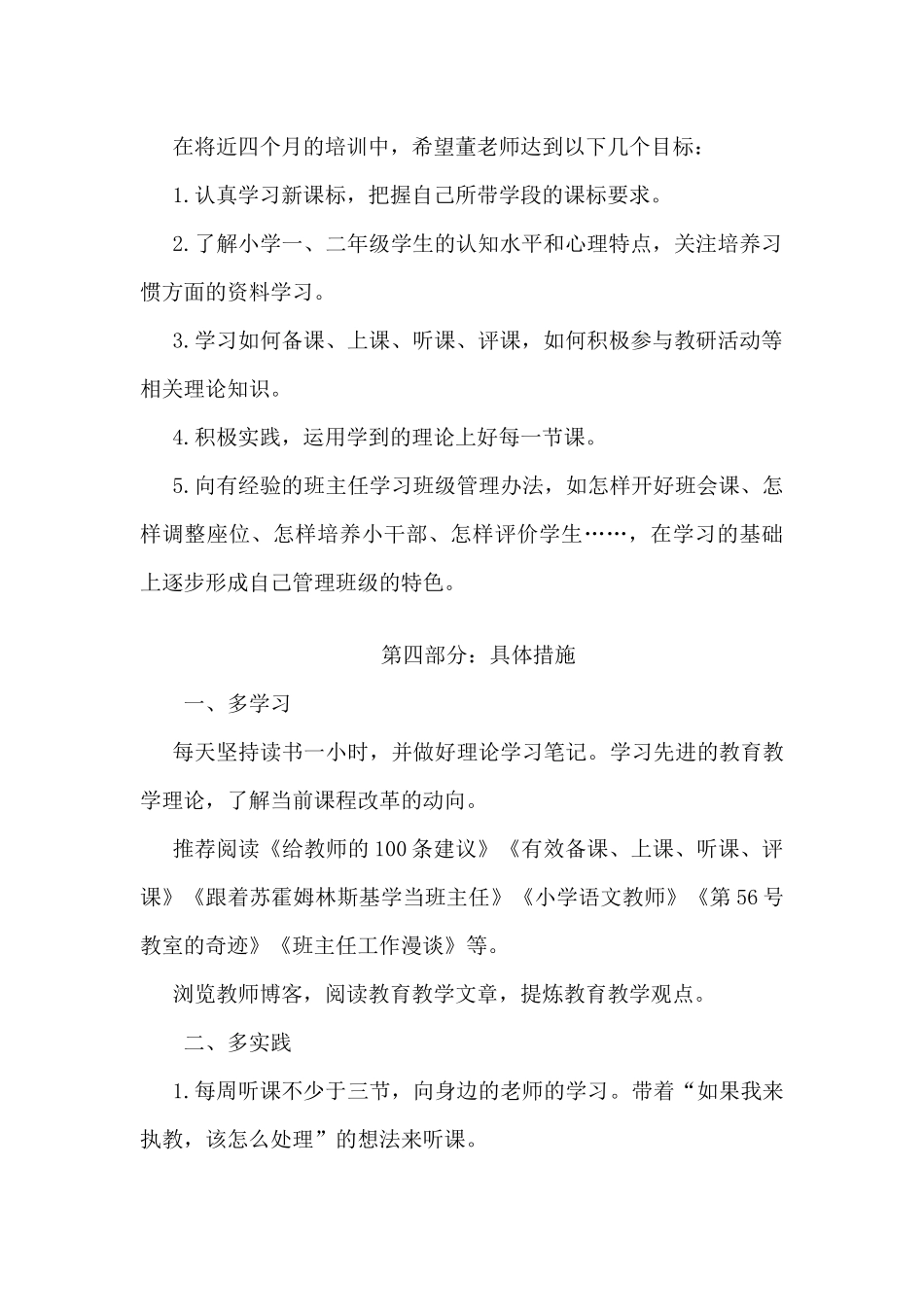 在将近四个月的培训中，希望董老师达到以下几个目标：

1.认真学习新课标，把握自己所带学段的课标要求。

2.了解小学一、二年级学生的认知水平和心理特点，关注培养习惯方面的资料学习。

3.学习如何备课、上课、听课、评课，如何积极参与教研活动等相关理论知识。

4.积极实践，运用学到的理论上好每一节课。

5.向有经验的班主任学习班级管理办法，如怎样开好班会课、怎样调整座位、怎样培养小干部、怎样评价学生……，在学习的基础上逐步形成自己管理班级的特色。

第四部分：具体措施

一、多学习

每天坚持读书一小时，并做好理论学习笔记。学习先进的教育教学理论，了解当前课程改革的动向。

推荐阅读《给教师的100条建议》《有效备课、上课、听课、评课》《跟着苏霍姆林斯基学当班主任》《小学语文教师》《第56号教室的奇迹》《班主任工作漫谈》等。

浏览教师博客，阅读教育教学文章，提炼教育教学观点。

二、多实践

1.每周听课不少于三节，向身边的老师的学习。带着“如果我来执教，该怎么处理”的想法来听课。